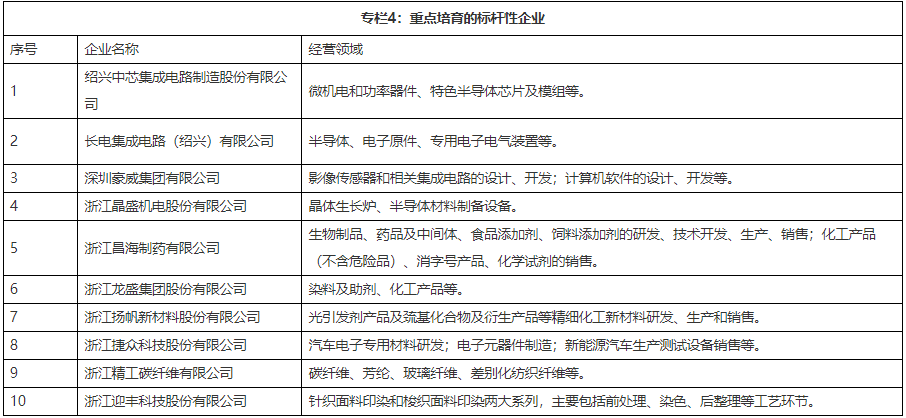 专栏4：重点培育的标杆性企业

| 序号 | 企业名称 | 经营领域 |
|---|---|---|
| 1 | 绍兴中芯集成电路制造股份有限公司 | 微机电和功率器件、特色半导体芯片及模组等。 |
| 2 | 长电集成电路（绍兴）有限公司 | 半导体、电子原件、专用电子电气装置等。 |
| 3 | 深圳豪威集团有限公司 | 影像传感器和相关集成电路的设计、开发；计算机软件的设计、开发等。 |
| 4 | 浙江晶盛机电股份有限公司 | 晶体生长炉、半导体材料制备设备。 |
| 5 | 浙江昌海制药有限公司 | 生物制品、药品及中间体、食品添加剂、饲料添加剂的研发、技术开发、生产、销售；化工产品（不含危险品）、消字号产品、化学试剂的销售。 |
| 6 | 浙江龙盛集团股份有限公司 | 染料及助剂、化工产品等。 |
| 7 | 浙江扬帆新材料股份有限公司 | 光引发剂产品及巯基化合物及衍生产品等精细化工新材料研发、生产和销售。 |
| 8 | 浙江捷众科技股份有限公司 | 汽车电子专用材料研发；电子元器件制造；新能源汽车生产测试设备销售等。 |
| 9 | 浙江精工碳纤维有限公司 | 碳纤维、芳纶、玻璃纤维、差别化纺织纤维等。 |
| 10 | 浙江迎丰科技股份有限公司 | 针织面料印染和梭织面料印染两大系列，主要包括前处理、染色、后整理等工艺环节。 |